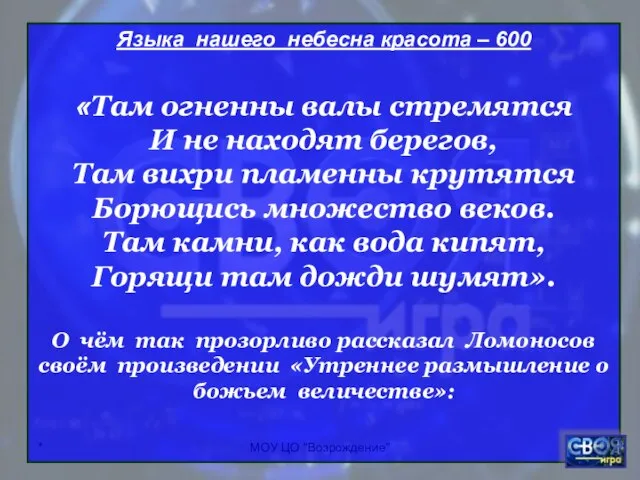 Языка нашего небесна красота – 600

«Там огненны валы стремятся
И не находят берегов,
Там вихри пламенны крутятся
Борющись множество веков.
Там камни, как вода кипят,
Горящи там дожди шумят».

О чём так прозорливо рассказал Ломоносов своём произведении «Утреннее размышление о божьем величестве»:

*

МОУ ЦО "Возрождение"

СВОЯ игра